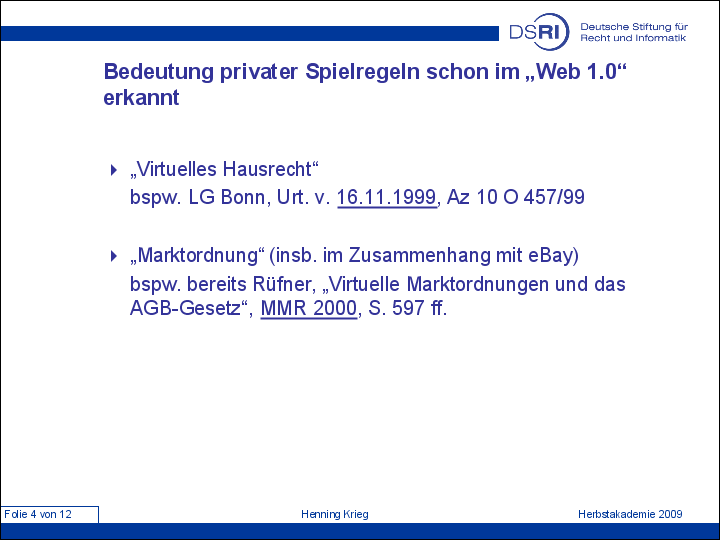 DSRI Deutsche Stiftung für Recht und Informatik

Bedeutung privater Spielregeln schon im „Web 1.0“ erkannt

„Virtuelles Hausrecht“
bspw. LG Bonn, Urt. v. 16.11.1999, Az 10 O 457/99

„Marktordnung“ (insb. im Zusammenhang mit eBay)
bspw. bereits Rüfner, „Virtuelle Marktordnungen und das AGB-Gesetz“, MMR 2000, S. 597 ff.

Folie 4 von 12

Henning Krieg

Herbstakademie 2009